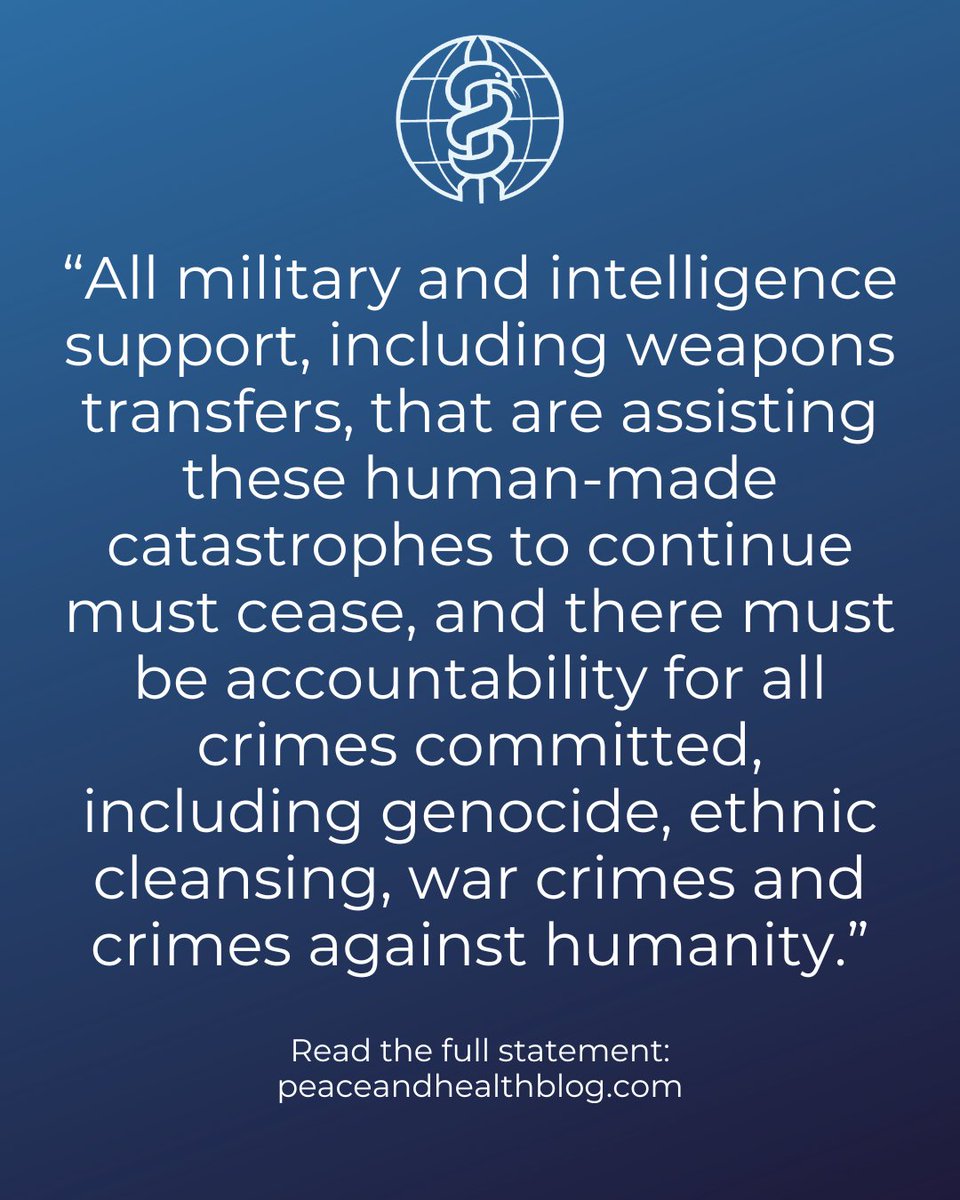 “All military and intelligence support, including weapons transfers, that are assisting these human-made catastrophes to continue must cease, and there must be accountability for all crimes committed, including genocide, ethnic cleansing, war crimes and crimes against humanity.”

Read the full statement: peaceandhealthblog.com